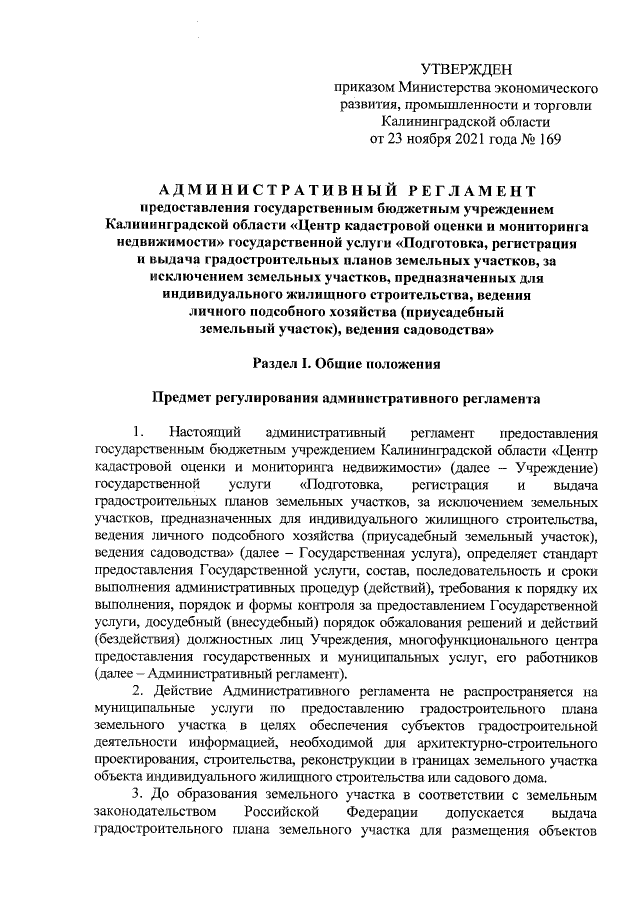 УТВЕРЖДЕН
приказом Министерства экономического развития, промышленности и торговли Калининградской области
от 23 ноября 2021 года № 169

АДМИНИСТРАТИВНЫЙ РЕГЛАМЕНТ
предоставления государственным бюджетным учреждением Калининградской области «Центр кадастровой оценки и мониторинга недвижимости» государственной услуги «Подготовка, регистрация и выдача градостроительных планов земельных участков, за исключением земельных участков, предназначенных для индивидуального жилищного строительства, ведения личного подсобного хозяйства (приусадебный земельный участок), ведения садоводства»

Раздел I. Общие положения

Предмет регулирования административного регламента

1. Настоящий административный регламент предоставления государственным бюджетным учреждением Калининградской области «Центр кадастровой оценки и мониторинга недвижимости» (далее – Учреждение) государственной услуги «Подготовка, регистрация и выдача градостроительных планов земельных участков, за исключением земельных участков, предназначенных для индивидуального жилищного строительства, ведения личного подсобного хозяйства (приусадебный земельный участок), ведения садоводства» (далее – Государственная услуга), определяет стандарт предоставления Государственной услуги, состав, последовательность и сроки выполнения административных процедур (действий), требования к порядку их выполнения, порядок и формы контроля за предоставлением Государственной услуги, досудебный (внесудебный) порядок обжалования решений и действий (бездействия) должностных лиц Учреждения, многофункционального центра предоставления государственных и муниципальных услуг, его работников (далее – Административный регламент).

2. Действие Административного регламента не распространяется на муниципальные услуги по предоставлению градостроительного плана земельного участка в целях обеспечения субъектов градостроительной деятельности информацией, необходимой для архитектурно-строительного проектирования, строительства, реконструкции в границах земельного участка объекта индивидуального жилищного строительства или садового дома.

3. До образования земельного участка в соответствии с земельным законодательством Российской Федерации допускается выдача градостроительного плана земельного участка для размещения объектов